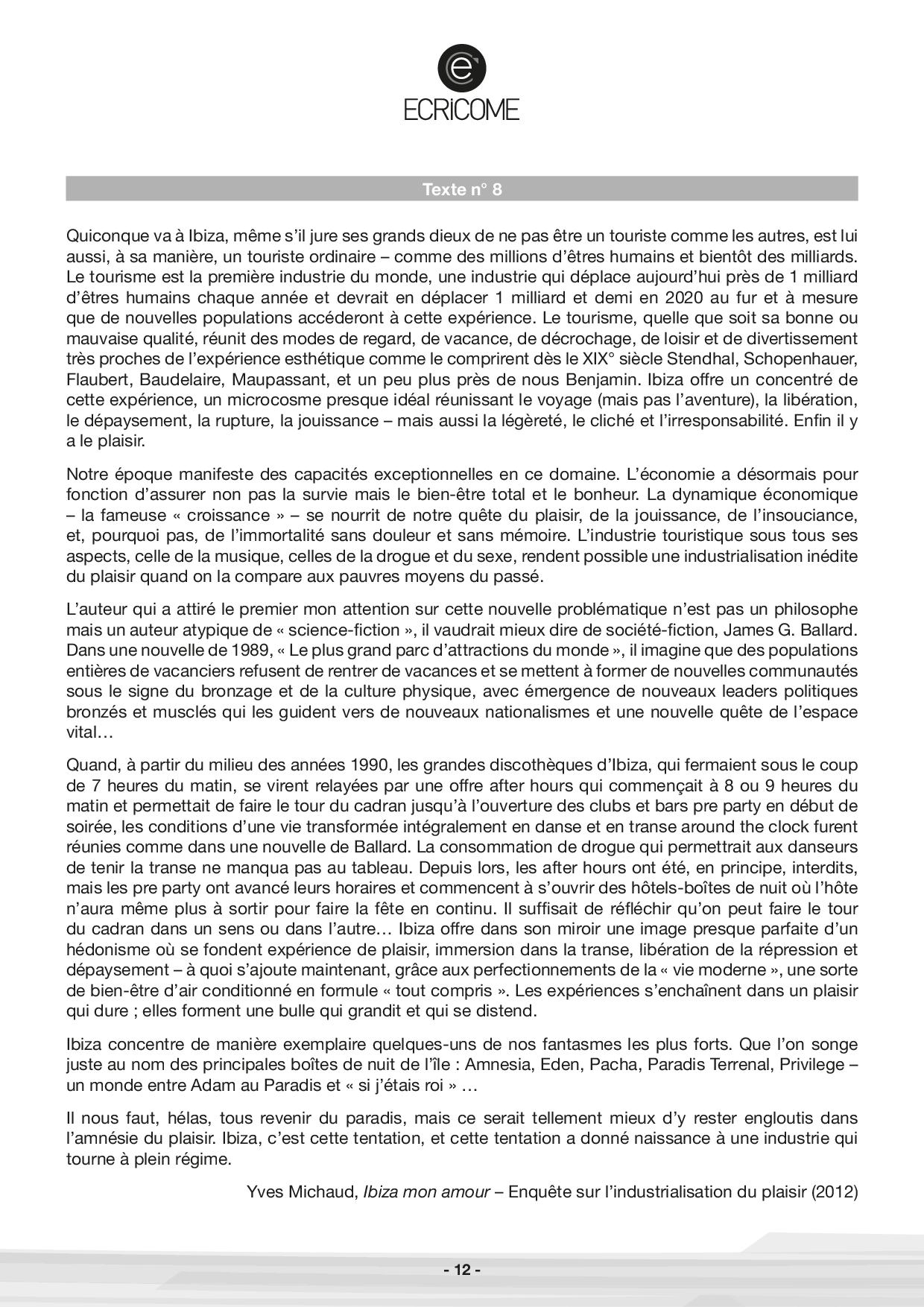 ECRiCOME

Texte n° 8

Quiconque va à Ibiza, même s'il jure ses grands dieux de ne pas être un touriste comme les autres, est lui aussi, à sa manière, un touriste ordinaire – comme des millions d'êtres humains et bientôt des milliards. Le tourisme est la première industrie du monde, une industrie qui déplace aujourd'hui près de 1 milliard d'êtres humains chaque année et devrait en déplacer 1 milliard et demi en 2020 au fur et à mesure que de nouvelles populations accéderont à cette expérience. Le tourisme, quelle que soit sa bonne ou mauvaise qualité, réunit des modes de regard, de vacance, de décrochage, de loisir et de divertissement très proches de l'expérience esthétique comme le comprirent dès le XIX° siècle Stendhal, Schopenhauer, Flaubert, Baudelaire, Maupassant, et un peu plus près de nous Benjamin. Ibiza offre un concentré de cette expérience, un microcosme presque idéal réunissant le voyage (mais pas l'aventure), la libération, le dépaysement, la rupture, la jouissance – mais aussi la légèreté, le cliché et l'irresponsabilité. Enfin il y a le plaisir.

Notre époque manifeste des capacités exceptionnelles en ce domaine. L'économie a désormais pour fonction d'assurer non pas la survie mais le bien-être total et le bonheur. La dynamique économique – la fameuse « croissance » – se nourrit de notre quête du plaisir, de la jouissance, de l'insouciance, et, pourquoi pas, de l'immortalité sans douleur et sans mémoire. L'industrie touristique sous tous ses aspects, celle de la musique, celles de la drogue et du sexe, rendent possible une industrialisation inédite du plaisir quand on la compare aux pauvres moyens du passé.

L'auteur qui a attiré le premier mon attention sur cette nouvelle problématique n'est pas un philosophe mais un auteur atypique de « science-fiction », il vaudrait mieux dire de société-fiction, James G. Ballard. Dans une nouvelle de 1989, « Le plus grand parc d'attractions du monde », il imagine que des populations entières de vacanciers refusent de rentrer de vacances et se mettent à former de nouvelles communautés sous le signe du bronzage et de la culture physique, avec émergence de nouveaux leaders politiques bronzés et musclés qui les guident vers de nouveaux nationalismes et une nouvelle quête de l'espace vital…

Quand, à partir du milieu des années 1990, les grandes discothèques d'Ibiza, qui fermaient sous le coup de 7 heures du matin, se virent relayées par une offre after hours qui commençait à 8 ou 9 heures du matin et permettait de faire le tour du cadran jusqu'à l'ouverture des clubs et bars pre party en début de soirée, les conditions d'une vie transformée intégralement en danse et en transe around the clock furent réunies comme dans une nouvelle de Ballard. La consommation de drogue qui permettrait aux danseurs de tenir la transe ne manqua pas au tableau. Depuis lors, les after hours ont été, en principe, interdits, mais les pre party ont avancé leurs horaires et commencent à s'ouvrir des hôtels-boîtes de nuit où l'hôte n'aura même plus à sortir pour faire la fête en continu. Il suffisait de réfléchir qu'on peut faire le tour du cadran dans un sens ou dans l'autre… Ibiza offre dans son miroir une image presque parfaite d'un hédonisme où se fondent expérience de plaisir, immersion dans la transe, libération de la répression et dépaysement – à quoi s'ajoute maintenant, grâce aux perfectionnements de la « vie moderne », une sorte de bien-être d'air conditionné en formule « tout compris ». Les expériences s'enchaînent dans un plaisir qui dure ; elles forment une bulle qui grandit et qui se distend.

Ibiza concentre de manière exemplaire quelques-uns de nos fantasmes les plus forts. Que l'on songe juste au nom des principales boîtes de nuit de l'île : Amnesia, Eden, Pacha, Paradis Terrenal, Privilege – un monde entre Adam au Paradis et « si j'étais roi » …

Il nous faut, hélas, tous revenir du paradis, mais ce serait tellement mieux d'y rester engloutis dans l'amnésie du plaisir. Ibiza, c'est cette tentation, et cette tentation a donné naissance à une industrie qui tourne à plein régime.

Yves Michaud, Ibiza mon amour – Enquête sur l'industrialisation du plaisir (2012)

- 12 -